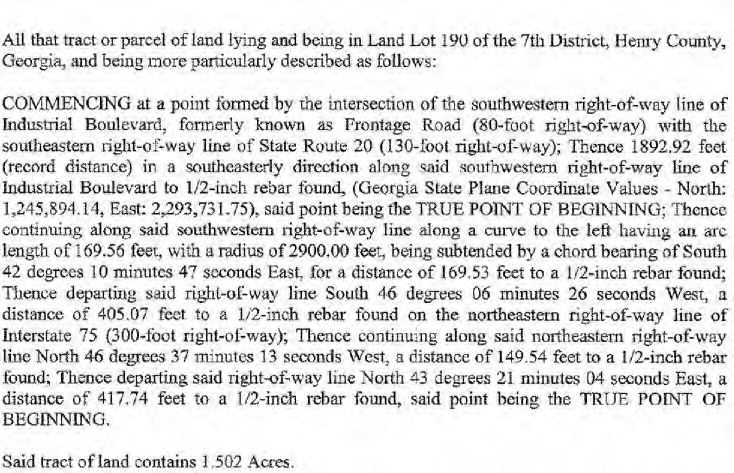 All that tract or parcel of land lying and being in Land Lot 190 of the 7th District, Henry County, Georgia, and being more particularly described as follows:

COMMENCING at a point formed by the intersection of the southwestern right-of-way line of Industrial Boulevard, formerly known as Frontage Road (80-foot right-of-way) with the southeastern right-of-way line of State Route 20 (130-foot right-of-way); Thence 1892.92 feet (record distance) in a southeasterly direction along said southwestern right-of-way line of Industrial Boulevard to 1/2-inch rebar found, (Georgia State Plane Coordinate Values - North: 1,245,894.14, East: 2,293,731.75), said point being the TRUE POINT OF BEGINNING; Thence continuing along said southwestern right-of-way line along a curve to the left having an arc length of 169.56 feet, with a radius of 2900.00 feet, being subtended by a chord bearing of South 42 degrees 10 minutes 47 seconds East, for a distance of 169.53 feet to a 1/2-inch rebar found; Thence departing said right-of-way line South 46 degrees 06 minutes 26 seconds West, a distance of 405.07 feet to a 1/2-inch rebar found on the northeastern right-of-way line of Interstate 75 (300-foot right-of-way); Thence continuing along said northeastern right-of-way line North 46 degrees 37 minutes 13 seconds West, a distance of 149.54 feet to a 1/2-inch rebar found; Thence departing said right-of-way line North 43 degrees 21 minutes 04 seconds East, a distance of 417.74 feet to a 1/2-inch rebar found, said point being the TRUE POINT OF BEGINNING.

Said tract of land contains 1.502 Acres.